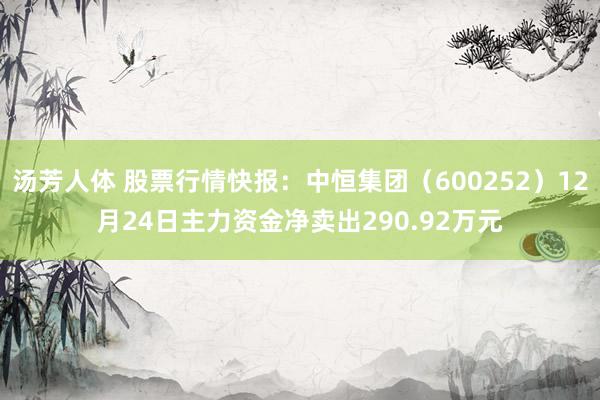 汤芳人体 股票行情快报：中恒集团（600252）12月24日主力资金净卖出290.92万元